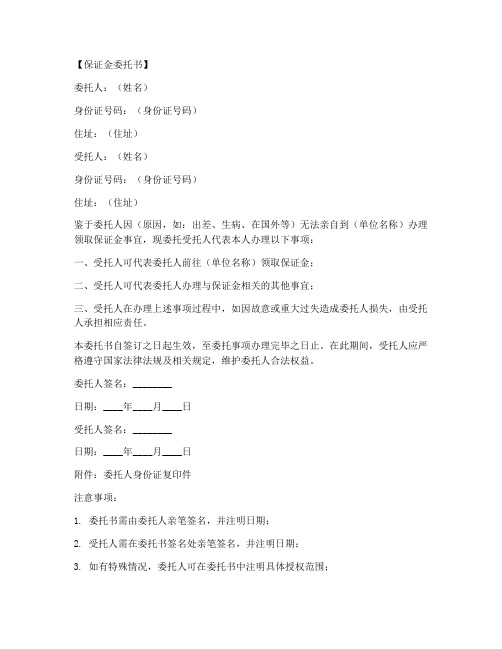 【保证金委托书】

委托人：（姓名）

身份证号码：（身份证号码）

住址：（住址）

受托人：（姓名）

身份证号码：（身份证号码）

住址：（住址）

鉴于委托人因（原因，如：出差、生病、在国外等）无法亲自到（单位名称）办理领取保证金事宜，现委托受托人代表本人办理以下事项：

一、受托人可代表委托人前往（单位名称）领取保证金；

二、受托人可代表委托人办理与保证金相关的其他事宜；

三、受托人在办理上述事项过程中，如因故意或重大过失造成委托人损失，由受托人承担相应责任。

本委托书自签订之日起生效，至委托事项办理完毕之日止。在此期间，受托人应严格遵守国家法律法规及相关规定，维护委托人合法权益。

委托人签名：________

日期：____年____月____日

受托人签名：________

日期：____年____月____日

附件：委托人身份证复印件

注意事项：

1. 委托书需由委托人亲笔签名，并注明日期；

2. 受托人需在委托书签名处亲笔签名，并注明日期；

3. 如有特殊情况，委托人可在委托书中注明具体授权范围；